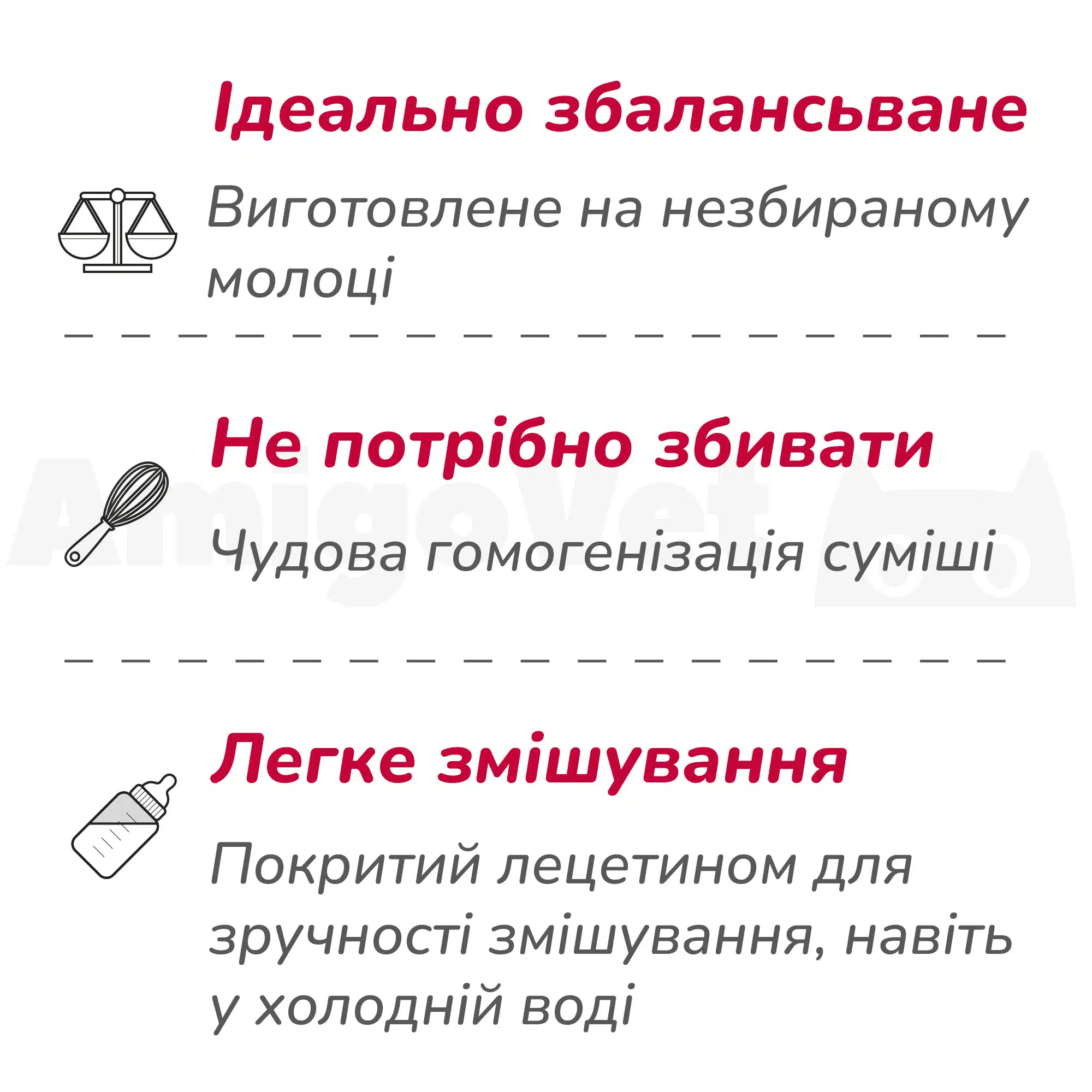 Ідеально збалансьване

Виготовлене на незбираному молоці

Не потрібно збивати

Чудова гомогенізація суміші

Легке змішування

Покритий лецетином для зручності змішування, навіть у холодній воді

AmigoVet